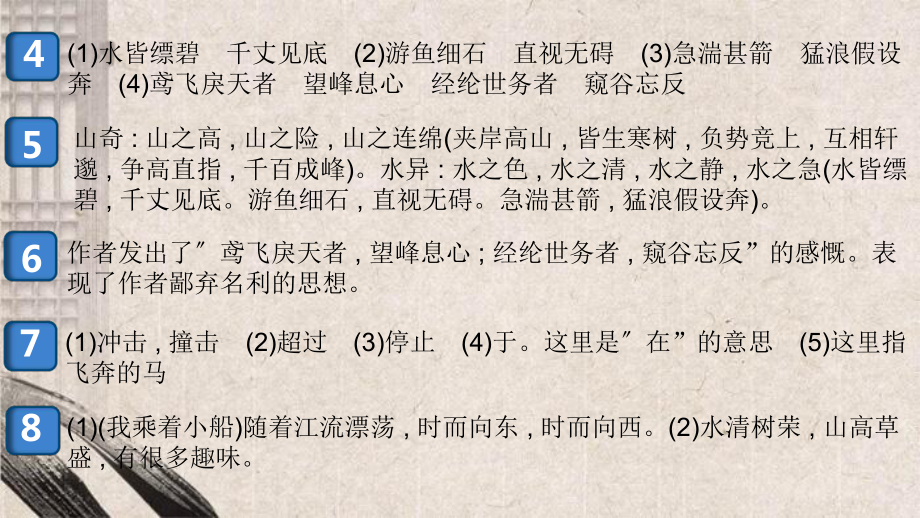 4 (1)水皆缥碧　千丈见底　(2)游鱼细石　直视无碍　(3)急湍甚箭　猛浪假设奔　(4)鸢飞戾天者　望峰息心　经纶世务者　窥谷忘反

5 山奇：山之高，山之险，山之连绵(夹岸高山，皆生寒树，负势竞上，互相轩邈，争高直指，千百成峰)。水异：水之色，水之清，水之静，水之急(水皆缥碧，千丈见底。游鱼细石，直视无碍。急湍甚箭，猛浪假设奔)。

6 作者发出了″鸢飞戾天者，望峰息心；经纶世务者，窥谷忘反”的感慨。表现了作者鄙弃名利的思想。

7 (1)冲击，撞击　(2)超过　(3)停止　(4)于。这里是″在”的意思　(5)这里指飞奔的马

8 (1)(我乘着小船)随着江流漂荡，时而向东，时而向西。(2)水清树荣，山高草盛，有很多趣味。